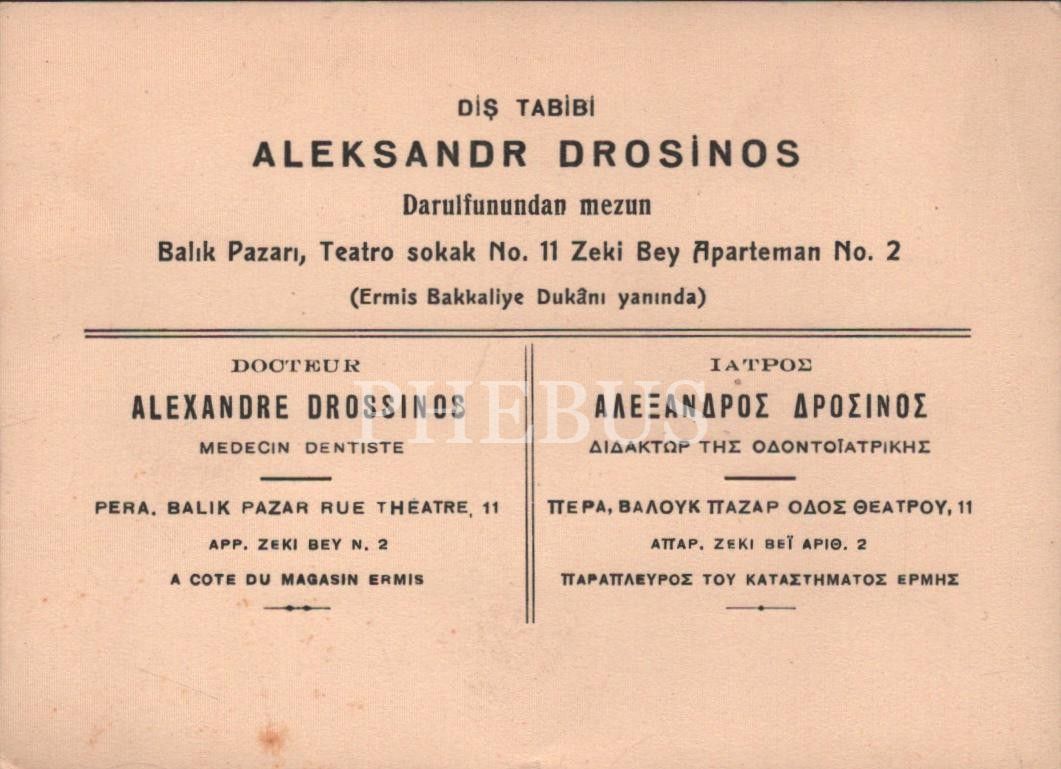 DİŞ TABİBİ

ALEKSANDR DROSİNOS

Darulfunundan mezun

Balık Pazarı, Teatro sokak No. 11 Zeki Bey Aparteman No. 2

(Ermis Bakkaliye Dukânı yanında)

DOCTEUR

ALEXANDRE DROSSINOS

MEDECIN DENTISTE

PERA. BALIK PAZAR RUE THEATRE, 11

APP. ZEKI BEY N. 2

A COTE DU MAGASIN ERMIS

ΙΑΤΡΟΣ

ΑΛΕΞΑΝΔΡΟΣ ΔΡΟΣΙΝΟΣ

ΔΙΔΑΚΤΩΡ ΤΗΣ ΟΔΟΝΤΟΪΑΤΡΙΚΗΣ

ΠΕΡΑ, ΒΑΛΟΥΚ ΠΑΖΑΡ ΟΔΟΣ ΘΕΑΤΡΟΥ, 11

ΑΠΑΡ. ΖΕΚΙ ΒΕΪ ΑΡΙΘ. 2

ΠΑΡΑΠΛΕΥΡΟΣ ΤΟΥ ΚΑΤΑΣΤΗΜΑΤΟΣ ΕΡΜΗΣ

PHEBUS